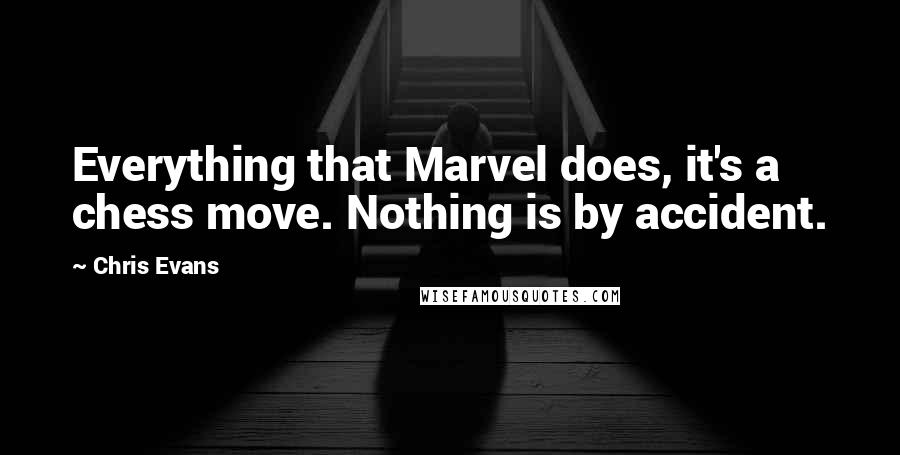 Everything that Marvel does, it's a chess move. Nothing is by accident.

~ Chris Evans

WISEFAMOUSQUOTES.COM